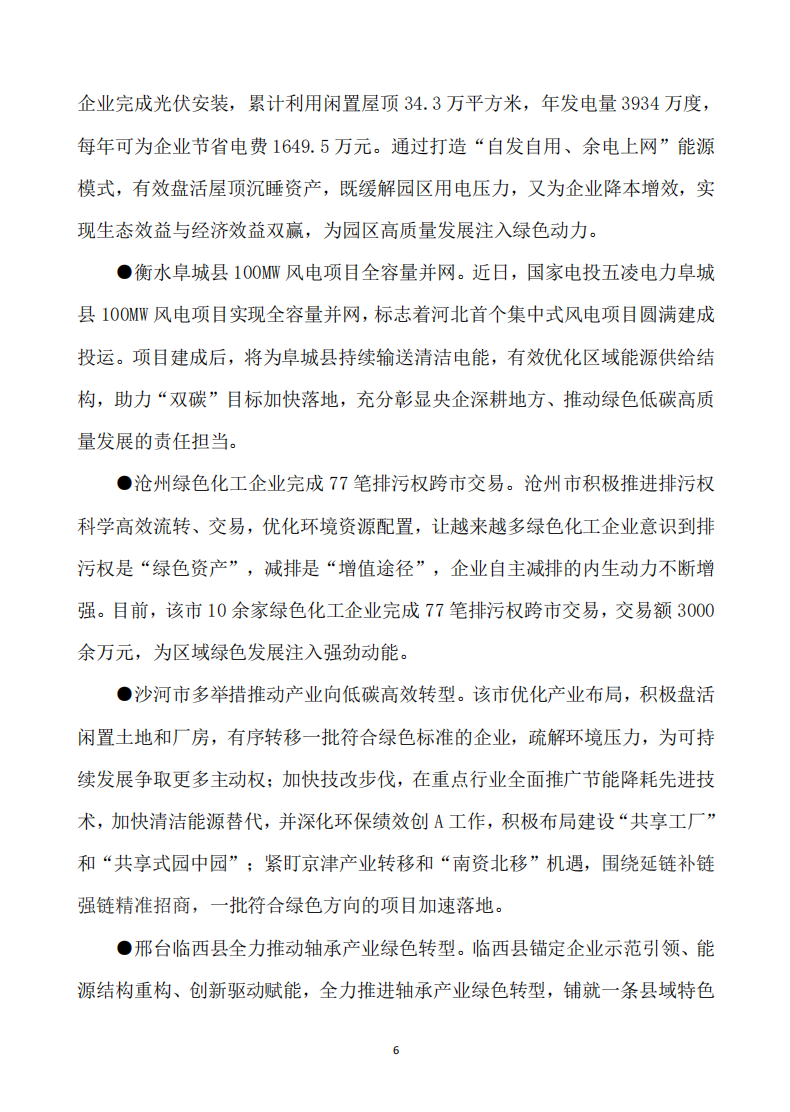 企业完成光伏安装，累计利用闲置屋顶34.3万平方米，年发电量3934万度，每年可为企业节省电费1649.5万元。通过打造“自发自用、余电上网”能源模式，有效盘活屋顶沉睡资产，既缓解园区用电压力，又为企业降本增效，实现生态效益与经济效益双赢，为园区高质量发展注入绿色动力。

●衡水阜城县100MW风电项目全容量并网。近日，国家电投五凌电力阜城县100MW风电项目实现全容量并网，标志着河北首个集中式风电项目圆满建成投运。项目建成后，将为阜城县持续输送清洁电能，有效优化区域能源供给结构，助力“双碳”目标加快落地，充分彰显央企深耕地方、推动绿色低碳高质量发展的责任担当。

●沧州绿色化工企业完成77笔排污权跨市交易。沧州市积极推进排污权科学高效流转、交易，优化环境资源配置，让越来越多绿色化工企业意识到排污权是“绿色资产”，减排是“增值途径”，企业自主减排的内生动力不断增强。目前，该市10余家绿色化工企业完成77笔排污权跨市交易，交易额3000余万元，为区域绿色发展注入强劲动能。

●沙河市多举措推动产业向低碳高效转型。该市优化产业布局，积极盘活闲置土地和厂房，有序转移一批符合绿色标准的企业，疏解环境压力，为可持续发展争取更多主动权；加快技改步伐，在重点行业全面推广节能降耗先进技术，加快清洁能源替代，并深化环保绩效创A工作，积极布局建设“共享工厂”和“共享式园中园”；紧盯京津产业转移和“南资北移”机遇，围绕延链补链强链精准招商，一批符合绿色方向的项目加速落地。

●邢台临西县全力推动轴承产业绿色转型。临西县锚定企业示范引领、能源结构重构、创新驱动赋能，全力推进轴承产业绿色转型，铺就一条县域特色

6